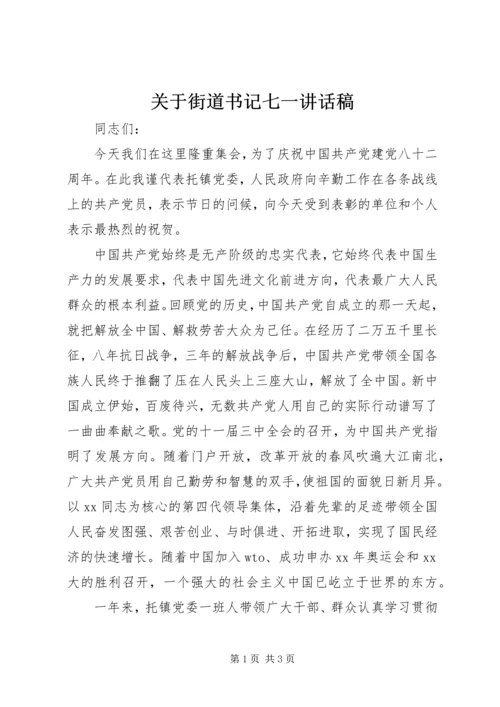 关于街道书记七一讲话稿

同志们：

今天我们在这里隆重集会，为了庆祝中国共产党建党八十二周年。在此我谨代表托镇党委，人民政府向辛勤工作在各条战线上的共产党员，表示节日的问候，向今天受到表彰的单位和个人表示最热烈的祝贺。

中国共产党始终是无产阶级的忠实代表，它始终代表中国生产力的发展要求，代表中国先进文化前进方向，代表最广大人民群众的根本利益。回顾党的历史，中国共产党自成立的那一天起，就把解放全中国、解救劳苦大众为己任。在经历了二万五千里长征，八年抗日战争，三年的解放战争后，中国共产党带领全国各族人民终于推翻了压在人民头上三座大山，解放了全中国。新中国成立伊始，百废待兴，无数共产党人用自己的实际行动谱写了一曲曲奉献之歌。党的十一届三中全会的召开，为中国共产党指明了发展方向。随着门户开放，改革开放的春风吹遍大江南北，广大共产党员用自己勤劳和智慧的双手，使祖国的面貌日新月异。以 xx 同志为核心的第四代领导集体，沿着先辈的足迹带领全国人民奋发图强、艰苦创业、与时俱进、开拓进取，实现了国民经济的快速增长。随着中国加入 wto、成功申办 xx 年奥运会和 xx 大的胜利召开，一个强大的社会主义中国已屹立于世界的东方。

一年来，托镇党委一班人带领广大干部、群众认真学习贯彻

第 1 页 共 3 页